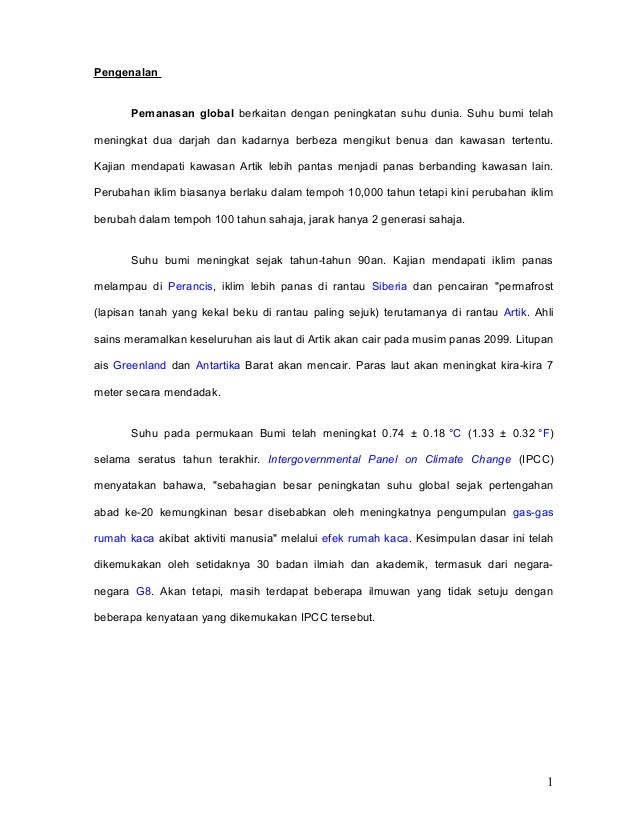 Pengenalan

Pemanasan global berkaitan dengan peningkatan suhu dunia. Suhu bumi telah meningkat dua darjah dan kadarnya berbeza mengikut benua dan kawasan tertentu. Kajian mendapati kawasan Artik lebih pantas menjadi panas berbanding kawasan lain. Perubahan iklim biasanya berlaku dalam tempoh 10,000 tahun tetapi kini perubahan iklim berubah dalam tempoh 100 tahun sahaja, jarak hanya 2 generasi sahaja.

Suhu bumi meningkat sejak tahun-tahun 90an. Kajian mendapati iklim panas melampau di Perancis, iklim lebih panas di rantau Siberia dan pencairan "permafrost (lapisan tanah yang kekal beku di rantau paling sejuk) terutamanya di rantau Artik. Ahli sains meramalkan keseluruhan ais laut di Artik akan cair pada musim panas 2099. Litupan ais Greenland dan Antartika Barat akan mencair. Paras laut akan meningkat kira-kira 7 meter secara mendadak.

Suhu pada permukaan Bumi telah meningkat 0.74 ± 0.18 °C (1.33 ± 0.32 °F) selama seratus tahun terakhir. Intergovernmental Panel on Climate Change (IPCC) menyatakan bahawa, "sebahagian besar peningkatan suhu global sejak pertengahan abad ke-20 kemungkinan besar disebabkan oleh meningkatnya pengumpulan gas-gas rumah kaca akibat aktiviti manusia" melalui efek rumah kaca. Kesimpulan dasar ini telah dikemukakan oleh setidaknya 30 badan ilmiah dan akademik, termasuk dari negara-negara G8. Akan tetapi, masih terdapat beberapa ilmuwan yang tidak setuju dengan beberapa kenyataan yang dikemukakan IPCC tersebut.

1